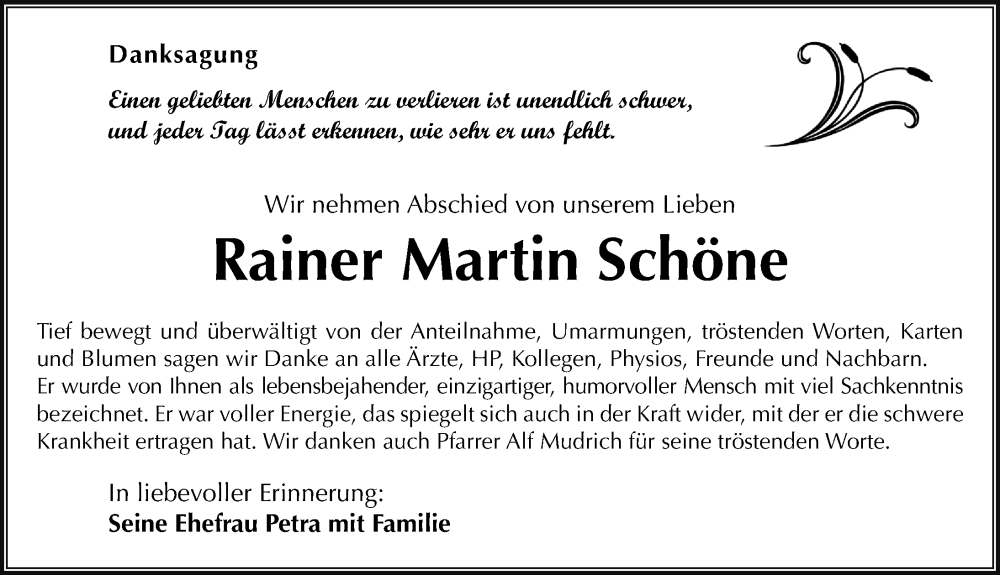 Danksagung

Einen geliebten Menschen zu verlieren ist unendlich schwer, und jeder Tag lässt erkennen, wie sehr er uns fehlt.

Wir nehmen Abschied von unserem Lieben

Rainer Martin Schöne

Tief bewegt und überwältigt von der Anteilnahme, Umarmungen, tröstenden Worten, Karten und Blumen sagen wir Danke an alle Ärzte, HP, Kollegen, Physios, Freunde und Nachbarn.
Er wurde von Ihnen als lebensbejahender, einzigartiger, humorvoller Mensch mit viel Sachkenntnis bezeichnet. Er war voller Energie, das spiegelt sich auch in der Kraft wider, mit der er die schwere Krankheit ertragen hat. Wir danken auch Pfarrer Alf Mudrich für seine tröstenden Worte.

In liebevoller Erinnerung:
Seine Ehefrau Petra mit Familie